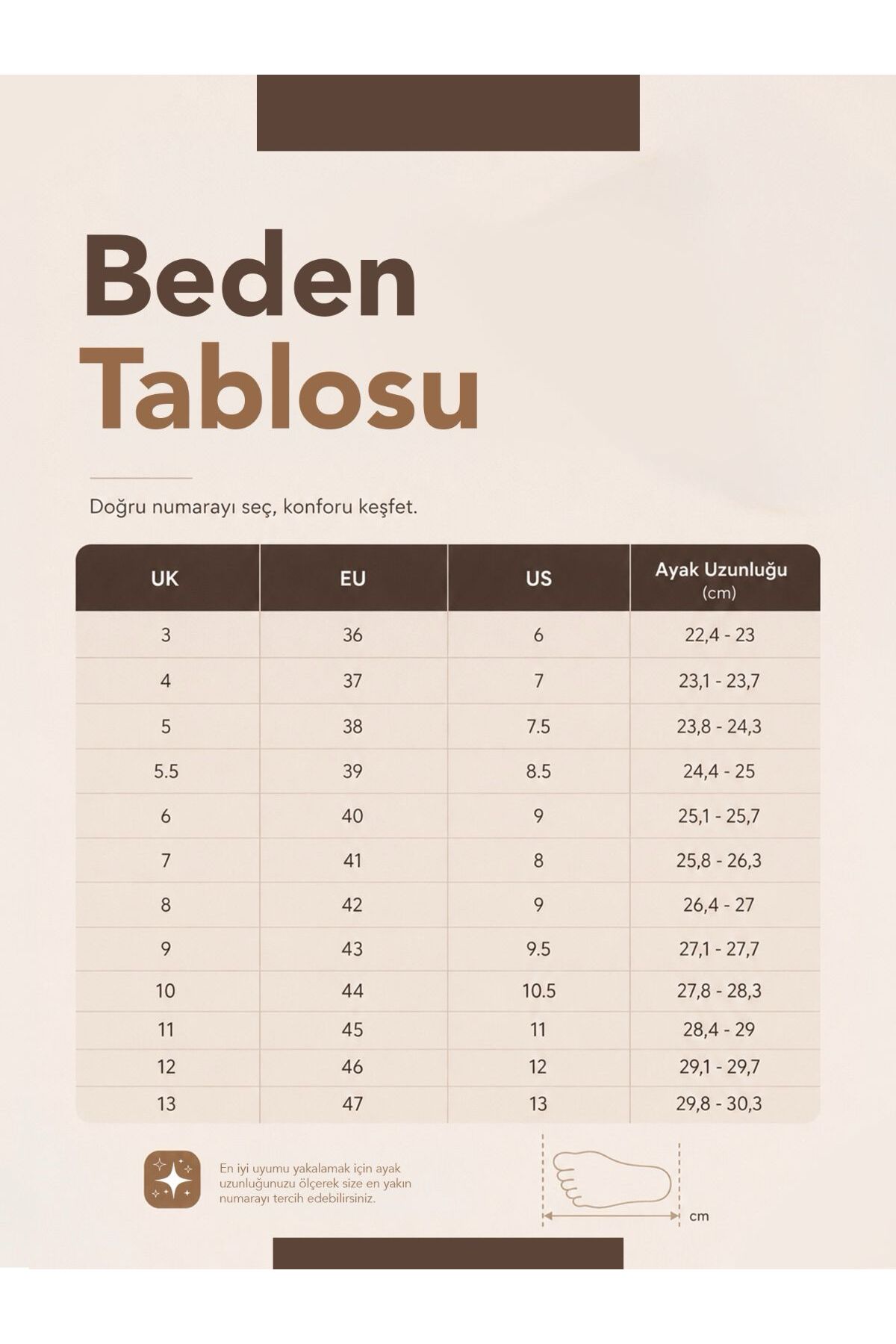 Beden Tablosu

Doğru numarayı seç, konforu keşfet.

| UK | EU | US | Ayak Uzunluğu (cm) |
|---|---|---|---|
| 3 | 36 | 6 | 22,4 - 23 |
| 4 | 37 | 7 | 23,1 - 23,7 |
| 5 | 38 | 7.5 | 23,8 - 24,3 |
| 5.5 | 39 | 8.5 | 24,4 - 25 |
| 6 | 40 | 9 | 25,1 - 25,7 |
| 7 | 41 | 8 | 25,8 - 26,3 |
| 8 | 42 | 9 | 26,4 - 27 |
| 9 | 43 | 9.5 | 27,1 - 27,7 |
| 10 | 44 | 10.5 | 27,8 - 28,3 |
| 11 | 45 | 11 | 28,4 - 29 |
| 12 | 46 | 12 | 29,1 - 29,7 |
| 13 | 47 | 13 | 29,8 - 30,3 |

En iyi uyumu yakalamak için ayak uzunluğunuzu ölçerek size en yakın numarayı tercih edebilirsiniz.

cm